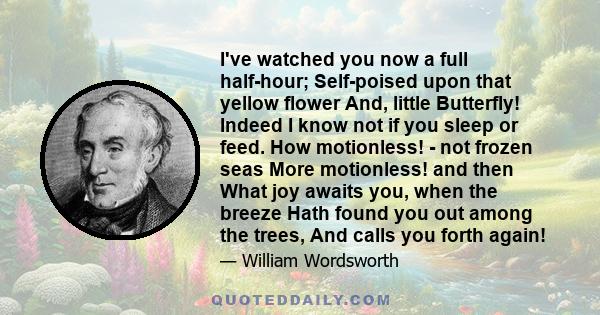 I've watched you now a full half-hour; Self-poised upon that yellow flower And, little Butterfly! Indeed I know not if you sleep or feed. How motionless! - not frozen seas More motionless! and then What joy awaits you, when the breeze Hath found you out among the trees, And calls you forth again!

— William Wordsworth

QUOTEDDAILY.COM